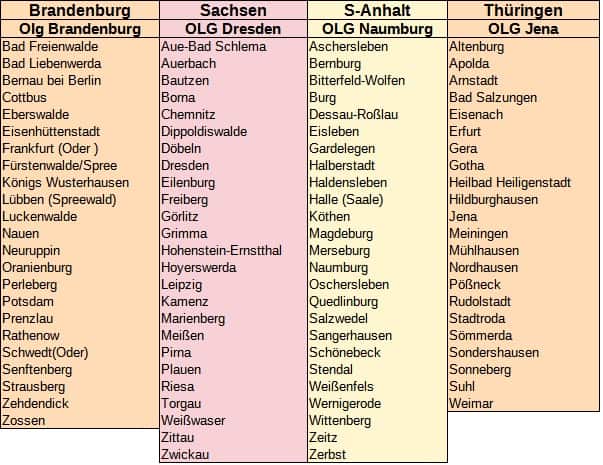 | Brandenburg | Sachsen | S-Anhalt | Thüringen |
|---|---|---|---|
| Olg Brandenburg | OLG Dresden | OLG Naumburg | OLG Jena |
| Bad Freienwalde | Aue-Bad Schlema | Aschersleben | Altenburg |
| Bad Liebenwerda | Auerbach | Bernburg | Apolda |
| Bernau bei Berlin | Bautzen | Bitterfeld-Wolfen | Arnstadt |
| Cottbus | Borna | Burg | Bad Salzungen |
| Eberswalde | Chemnitz | Dessau-Roßlau | Eisenach |
| Eisenhüttenstadt | Dippoldiswalde | Eisleben | Erfurt |
| Frankfurt (Oder ) | Döbeln | Gardelegen | Gera |
| Fürstenwalde/Spree | Dresden | Halberstadt | Gotha |
| Königs Wusterhausen | Eilenburg | Haldensleben | Heilbad Heiligenstadt |
| Lübben (Spreewald) | Freiberg | Halle (Saale) | Hildburghausen |
| Luckenwalde | Görlitz | Köthen | Jena |
| Nauen | Grimma | Magdeburg | Meiningen |
| Neuruppin | Hohenstein-Ernstthal | Merseburg | Mühlhausen |
| Oranienburg | Hoyerswerda | Naumburg | Nordhausen |
| Perleberg | Leipzig | Oschersleben | Pößneck |
| Potsdam | Kamenz | Quedlinburg | Rudolstadt |
| Prenzlau | Marienberg | Salzwedel | Stadtroda |
| Rathenow | Meißen | Sangerhausen | Sömmerda |
| Schwedt(Oder) | Pirna | Schönebeck | Sondershausen |
| Senftenberg | Plauen | Stendal | Sonneberg |
| Strausberg | Riesa | Weißenfels | Suhl |
| Zehdendick | Torgau | Wernigerode | Weimar |
| Zossen | Weißwaser | Wittenberg | |
| | Zittau | Zeitz | |
| | Zwickau | Zerbst | |